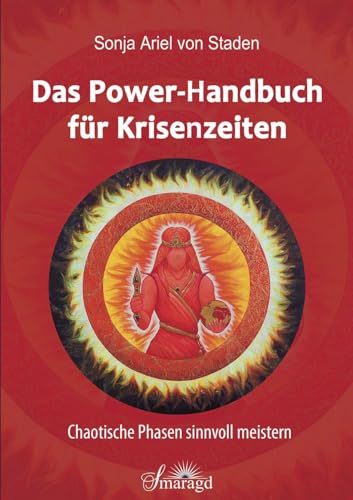 Sonja Ariel von Staden

Das Power-Handbuch für Krisenzeiten

Chaotische Phasen sinnvoll meistern

Smaragd